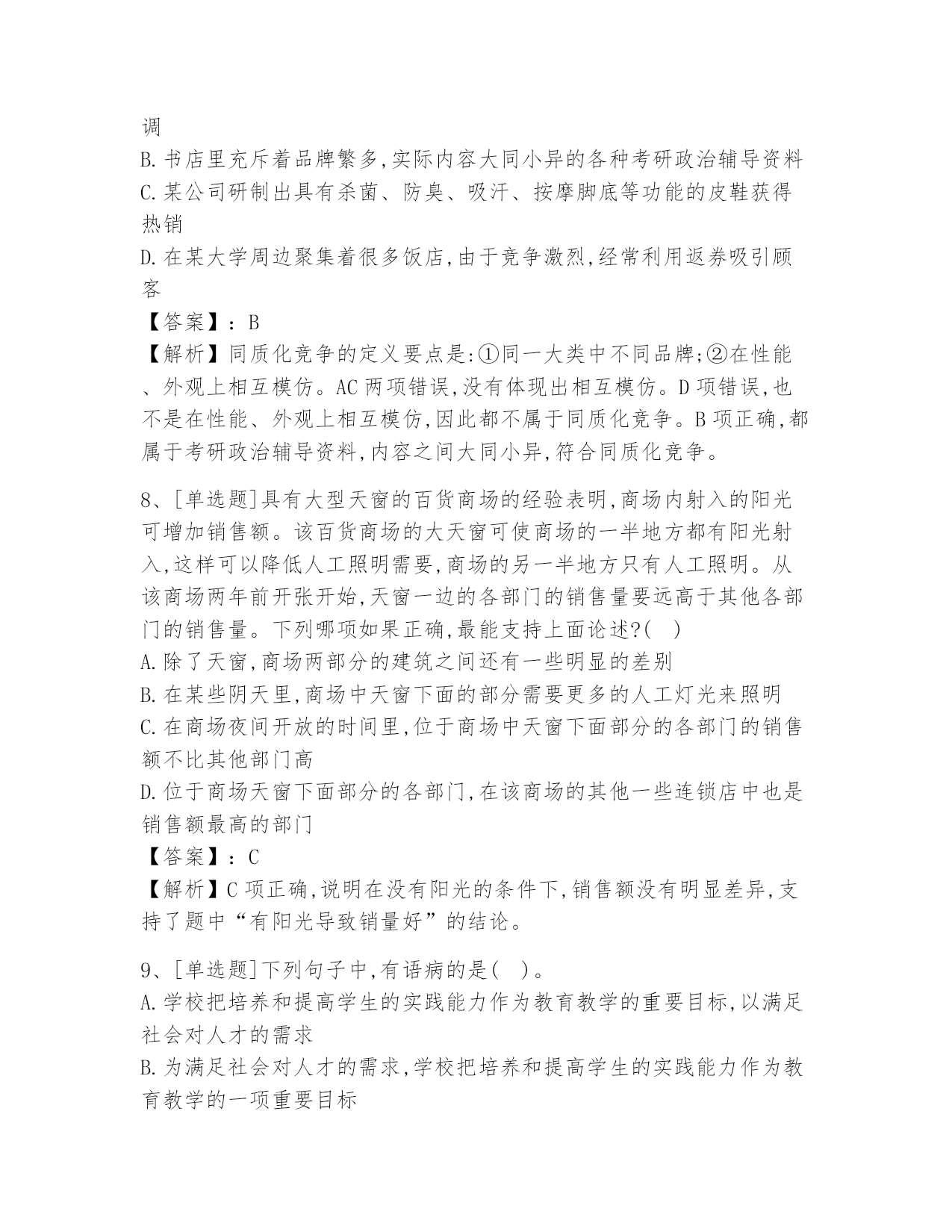 调
B.书店里充斥着品牌繁多,实际内容大同小异的各种考研政治辅导资料
C.某公司研制出具有杀菌、防臭、吸汗、按摩脚底等功能的皮鞋获得热销
D.在某大学周边聚集着很多饭店,由于竞争激烈,经常利用返券吸引顾客
【答案】:B
【解析】同质化竞争的定义要点是:①同一大类中不同品牌;②在性能、外观上相互模仿。AC两项错误,没有体现出相互模仿。D项错误,也不是在性能、外观上相互模仿,因此都不属于同质化竞争。B项正确,都属于考研政治辅导资料,内容之间大同小异,符合同质化竞争。

8、[单选题]具有大型天窗的百货商场的经验表明,商场内射入的阳光可增加销售额。该百货商场的大天窗可使商场的一半地方都有阳光射入,这样可以降低人工照明需要,商场的另一半地方只有人工照明。从该商场两年前开张开始,天窗一边的各部门的销售量要远高于其他各部门的销售量。下列哪项如果正确,最能支持上面论述?( )
A.除了天窗,商场两部分的建筑之间还有一些明显的差别
B.在某些阴天里,商场中天窗下面的部分需要更多的人工灯光来照明
C.在商场夜间开放的时间里,位于商场中天窗下面部分的各部门的销售额不比其他部门高
D.位于商场天窗下面部分的各部门,在该商场的其他一些连锁店中也是销售额最高的部门
【答案】:C
【解析】C项正确,说明在没有阳光的条件下,销售额没有明显差异,支持了题中“有阳光导致销量好”的结论。

9、[单选题]下列句子中,有语病的是( )。
A.学校把培养和提高学生的实践能力作为教育教学的重要目标,以满足社会对人才的需求
B.为满足社会对人才的需求,学校把培养和提高学生的实践能力作为教育教学的一项重要目标